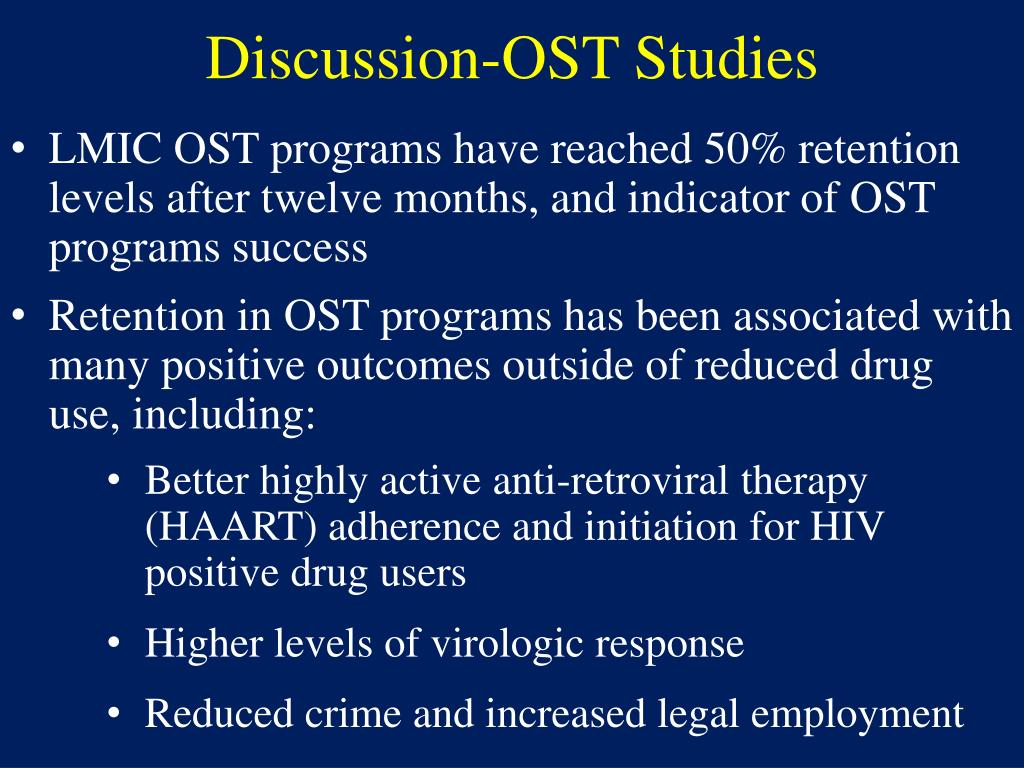 Discussion-OST Studies

• LMIC OST programs have reached 50% retention levels after twelve months, and indicator of OST programs success

• Retention in OST programs has been associated with many positive outcomes outside of reduced drug use, including:

• Better highly active anti-retroviral therapy (HAART) adherence and initiation for HIV positive drug users

• Higher levels of virologic response

• Reduced crime and increased legal employment